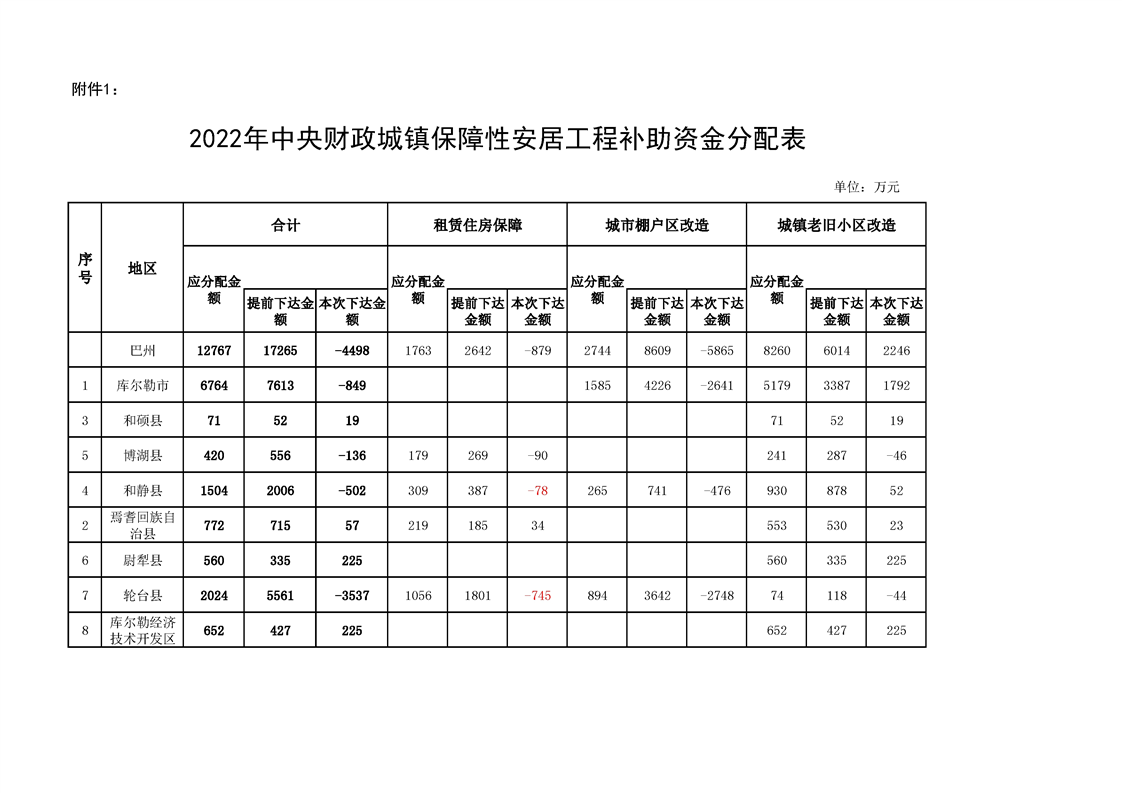 附件1：

2022年中央财政城镇保障性安居工程补助资金分配表

单位：万元

| 序号 | 地区 | 合计 应分配金额 | 合计 提前下达金额 | 合计 本次下达金额 | 租赁住房保障 应分配金额 | 租赁住房保障 提前下达金额 | 租赁住房保障 本次下达金额 | 城市棚户区改造 应分配金额 | 城市棚户区改造 提前下达金额 | 城市棚户区改造 本次下达金额 | 城镇老旧小区改造 应分配金额 | 城镇老旧小区改造 提前下达金额 | 城镇老旧小区改造 本次下达金额 |
|---|---|---|---|---|---|---|---|---|---|---|---|---|---|
| | 巴州 | 12767 | 17265 | -4498 | 1763 | 2642 | -879 | 2744 | 8609 | -5865 | 8260 | 6014 | 2246 |
| 1 | 库尔勒市 | 6764 | 7613 | -849 | | | | 1585 | 4226 | -2641 | 5179 | 3387 | 1792 |
| 3 | 和硕县 | 71 | 52 | 19 | | | | | | | 71 | 52 | 19 |
| 5 | 博湖县 | 420 | 556 | -136 | 179 | 269 | -90 | | | | 241 | 287 | -46 |
| 4 | 和静县 | 1504 | 2006 | -502 | 309 | 387 | -78 | 265 | 741 | -476 | 930 | 878 | 52 |
| 2 | 焉耆回族自治县 | 772 | 715 | 57 | 219 | 185 | 34 | | | | 553 | 530 | 23 |
| 6 | 尉犁县 | 560 | 335 | 225 | | | | | | | 560 | 335 | 225 |
| 7 | 轮台县 | 2024 | 5561 | -3537 | 1056 | 1801 | -745 | 894 | 3642 | -2748 | 74 | 118 | -44 |
| 8 | 库尔勒经济技术开发区 | 652 | 427 | 225 | | | | | | | 652 | 427 | 225 |